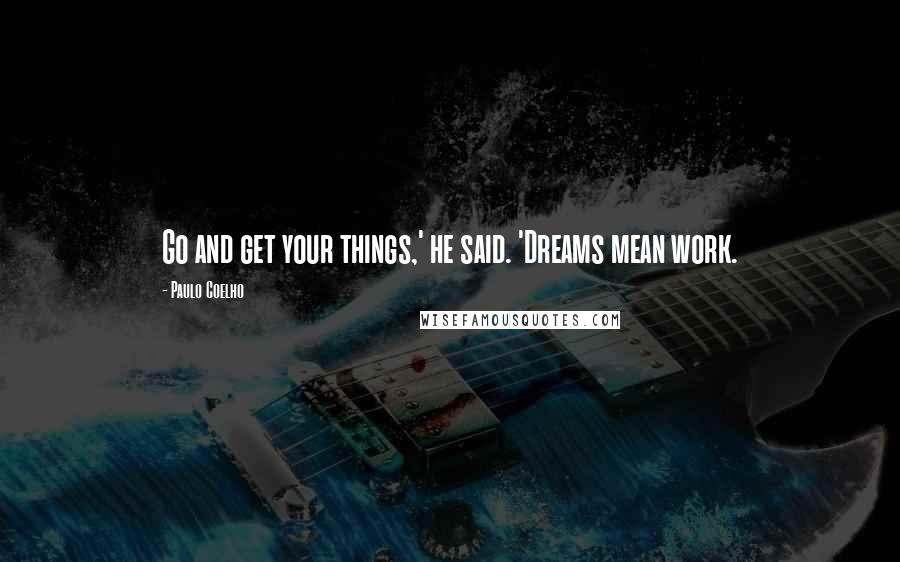 Go and get your things,' he said. 'Dreams mean work.

- Paulo Coelho

WISEFAMOUSQUOTES.COM